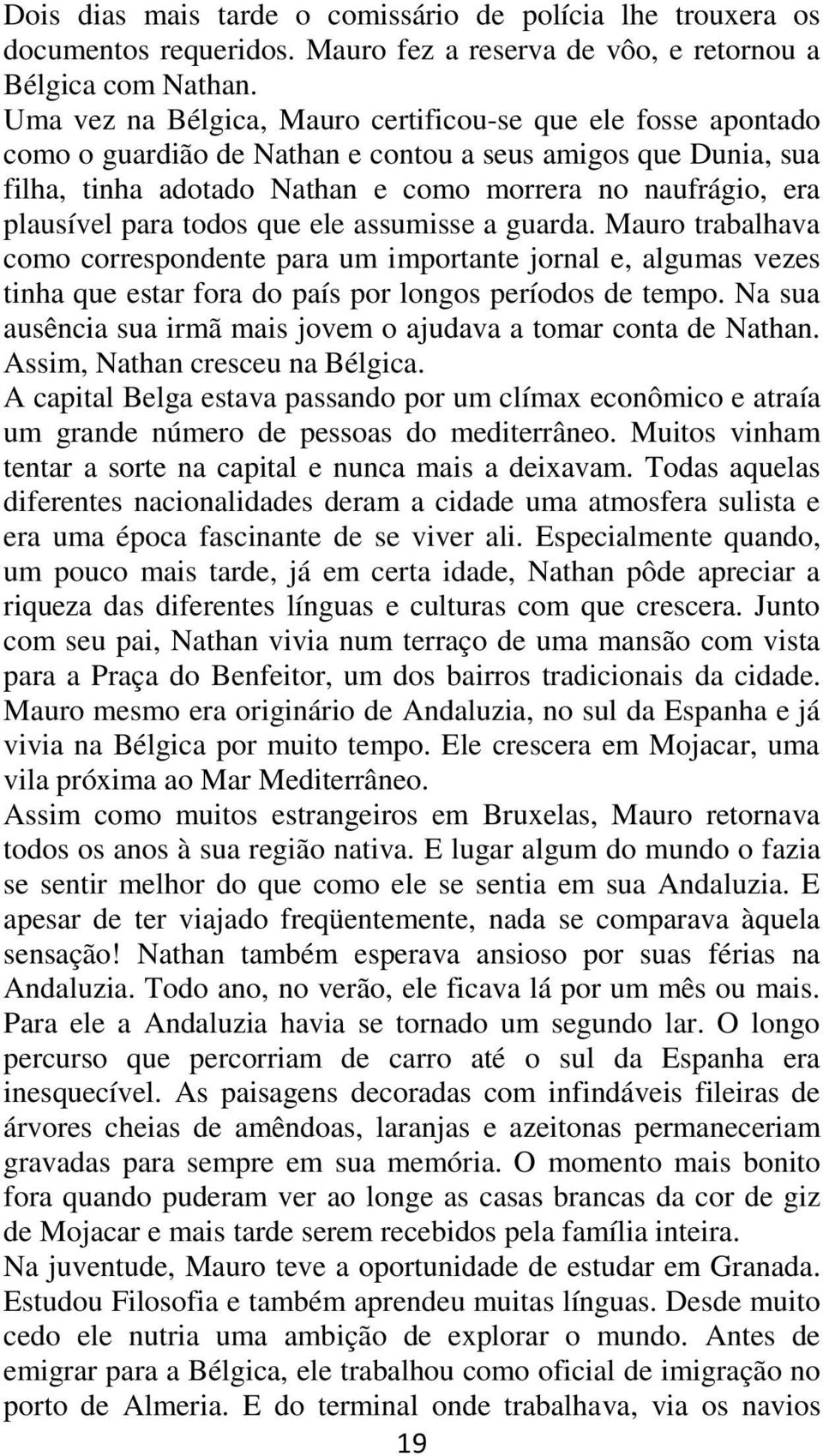 Dois dias mais tarde o comissário de polícia lhe trouxera os documentos requeridos. Mauro fez a reserva de vôo, e retornou a Bélgica com Nathan.
Uma vez na Bélgica, Mauro certificou-se que ele fosse apontado como o guardião de Nathan e contou a seus amigos que Dunia, sua filha, tinha adotado Nathan e como morrera no naufrágio, era plausível para todos que ele assumisse a guarda. Mauro trabalhava como correspondente para um importante jornal e, algumas vezes tinha que estar fora do país por longos períodos de tempo. Na sua ausência sua irmã mais jovem o ajudava a tomar conta de Nathan. Assim, Nathan cresceu na Bélgica.
A capital Belga estava passando por um clímax econômico e atraía um grande número de pessoas do mediterrâneo. Muitos vinham tentar a sorte na capital e nunca mais a deixavam. Todas aquelas diferentes nacionalidades deram a cidade uma atmosfera sulista e era uma época fascinante de se viver ali. Especialmente quando, um pouco mais tarde, já em certa idade, Nathan pôde apreciar a riqueza das diferentes línguas e culturas com que crescera. Junto com seu pai, Nathan vivia num terraço de uma mansão com vista para a Praça do Benfeitor, um dos bairros tradicionais da cidade. Mauro mesmo era originário de Andaluzia, no sul da Espanha e já vivia na Bélgica por muito tempo. Ele crescera em Mojacar, uma vila próxima ao Mar Mediterrâneo.
Assim como muitos estrangeiros em Bruxelas, Mauro retornava todos os anos à sua região nativa. E lugar algum do mundo o fazia se sentir melhor do que como ele se sentia em sua Andaluzia. E apesar de ter viajado freqüentemente, nada se comparava àquela sensação! Nathan também esperava ansioso por suas férias na Andaluzia. Todo ano, no verão, ele ficava lá por um mês ou mais. Para ele a Andaluzia havia se tornado um segundo lar. O longo percurso que percorriam de carro até o sul da Espanha era inesquecível. As paisagens decoradas com infindáveis fileiras de árvores cheias de amêndoas, laranjas e azeitonas permaneceriam gravadas para sempre em sua memória. O momento mais bonito fora quando puderam ver ao longe as casas brancas da cor de giz de Mojacar e mais tarde serem recebidos pela família inteira.
Na juventude, Mauro teve a oportunidade de estudar em Granada. Estudou Filosofia e também aprendeu muitas línguas. Desde muito cedo ele nutria uma ambição de explorar o mundo. Antes de emigrar para a Bélgica, ele trabalhou como oficial de imigração no porto de Almeria. E do terminal onde trabalhava, via os navios

19